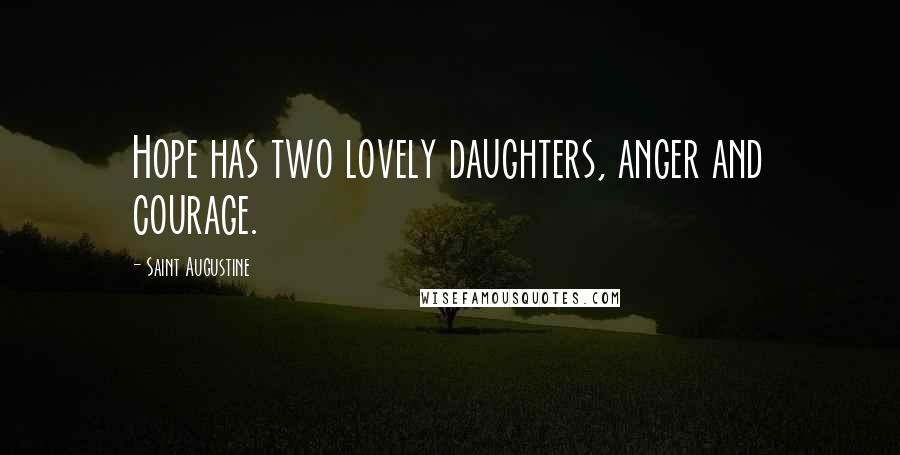 Hope has two lovely daughters, anger and courage.

- Saint Augustine

WISEFAMOUSQUOTES.COM